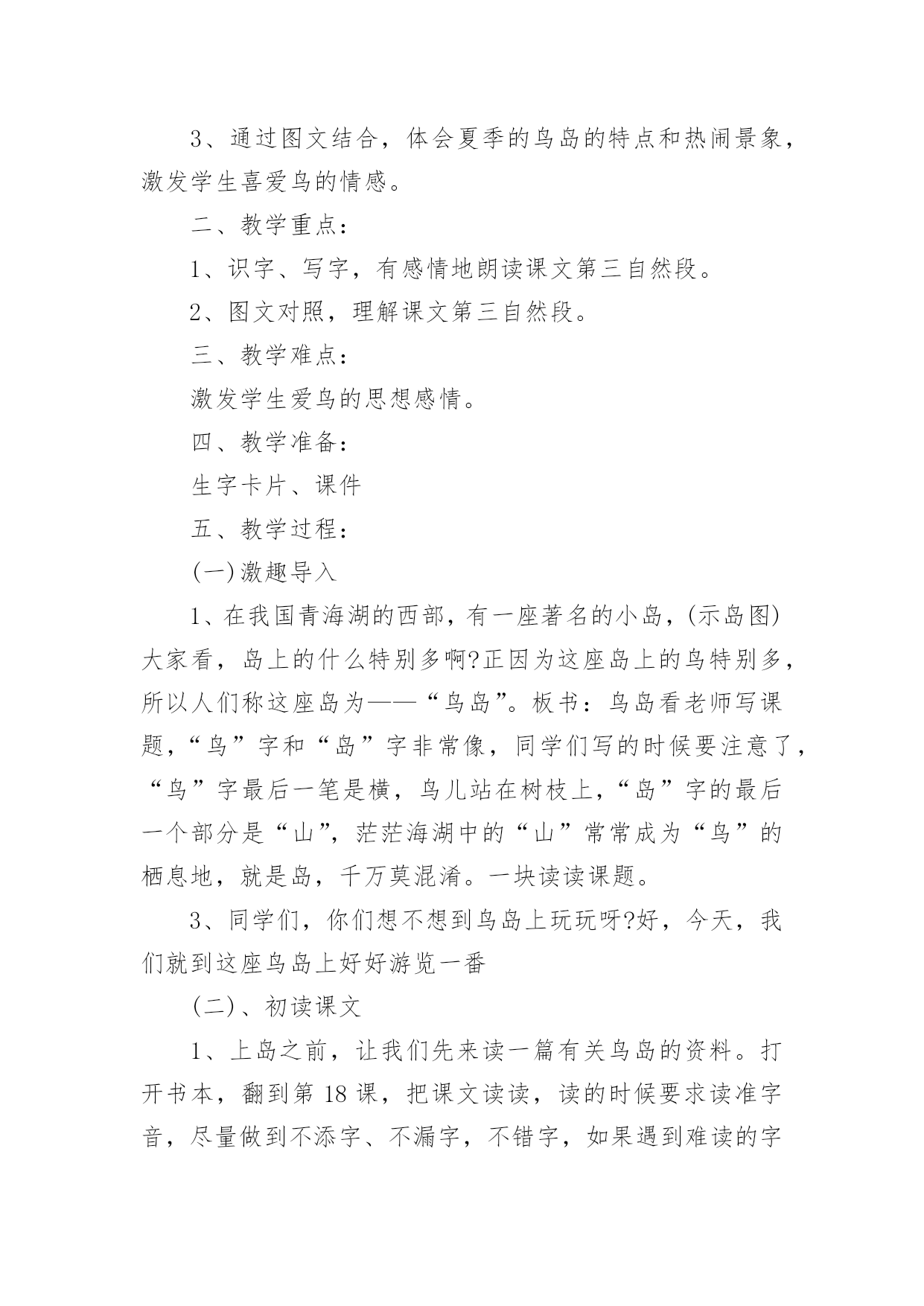 3、通过图文结合，体会夏季的鸟岛的特点和热闹景象，激发学生喜爱鸟的情感。

二、教学重点：

1、识字、写字，有感情地朗读课文第三自然段。

2、图文对照，理解课文第三自然段。

三、教学难点：

激发学生爱鸟的思想感情。

四、教学准备：

生字卡片、课件

五、教学过程：

(一)激趣导入

1、在我国青海湖的西部，有一座著名的小岛，(示岛图)大家看，岛上的什么特别多啊?正因为这座岛上的鸟特别多，所以人们称这座岛为——“鸟岛”。板书：鸟岛看老师写课题，“鸟”字和“岛”字非常像，同学们写的时候要注意了，“鸟”字最后一笔是横，鸟儿站在树枝上，“岛”字的最后一个部分是“山”，茫茫海湖中的“山”常常成为“鸟”的栖息地，就是岛，千万莫混淆。一块读读课题。

3、同学们，你们想不想到鸟岛上玩玩呀?好，今天，我们就到这座鸟岛上好好游览一番

(二)、初读课文

1、上岛之前，让我们先来读一篇有关鸟岛的资料。打开书本，翻到第 18 课，把课文读读，读的时候要求读准字音，尽量做到不添字、不漏字，不错字，如果遇到难读的字